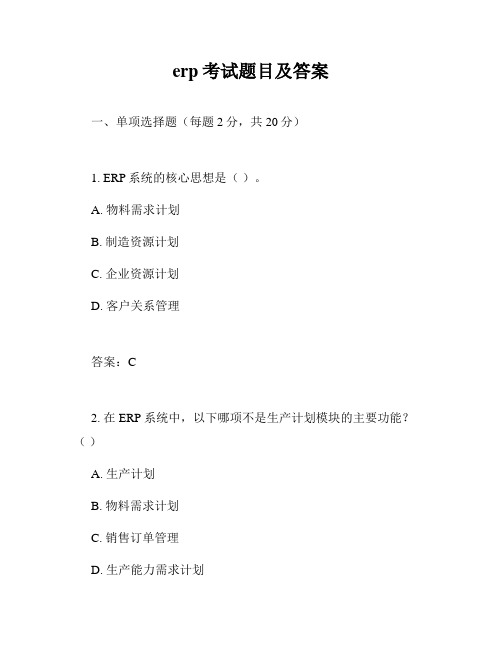 erp 考试题目及答案

一、单项选择题（每题 2 分，共 20 分）

1. ERP 系统的核心思想是（ ）。

A. 物料需求计划

B. 制造资源计划

C. 企业资源计划

D. 客户关系管理

答案：C

2. 在 ERP 系统中，以下哪项不是生产计划模块的主要功能？（ ）

A. 生产计划

B. 物料需求计划

C. 销售订单管理

D. 生产能力需求计划